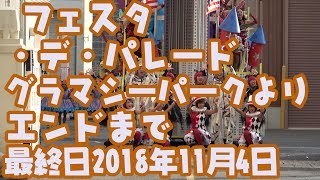 フェスタ
・デ・パレード
グラマシーパークより
エンドまで
最終日2018年11月4日